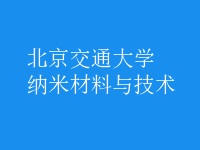 北京交通大学
纳米材料与技术